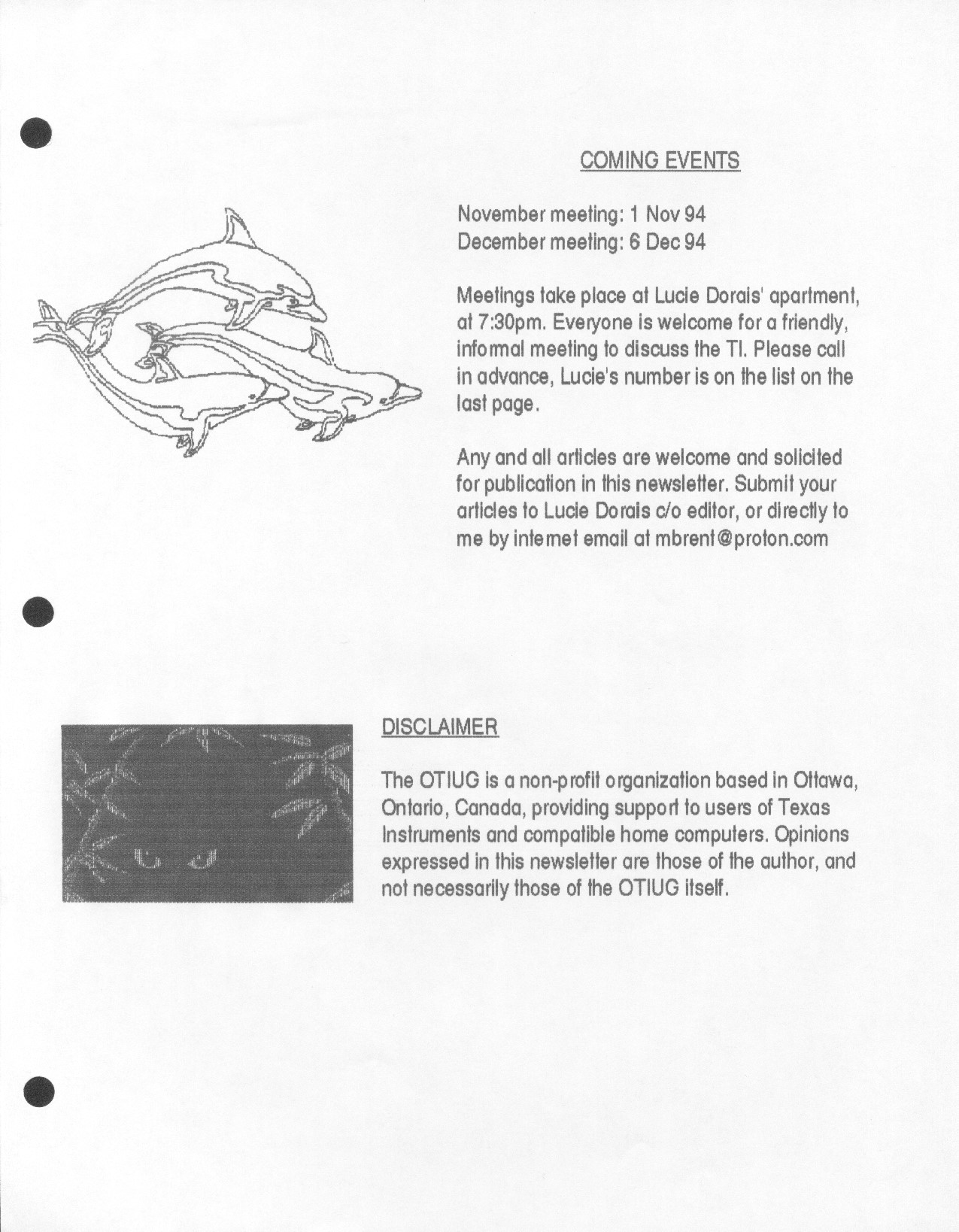 COMING EVENTS

November meeting: 1 Nov 94
December meeting: 6 Dec 94

Meetings take place at Lucie Dorais' apartment, at 7:30pm. Everyone is welcome for a friendly, informal meeting to discuss the TI. Please call in advance, Lucie's number is on the list on the last page.

Any and all articles are welcome and solicited for publication in this newsletter. Submit your articles to Lucie Dorais c/o editor, or directly to me by internet email at mbrent@proton.com

DISCLAIMER

The OTIUG is a non-profit organization based in Ottawa, Ontario, Canada, providing support to users of Texas Instruments and compatible home computers. Opinions expressed in this newsletter are those of the author, and not necessarily those of the OTIUG itself.